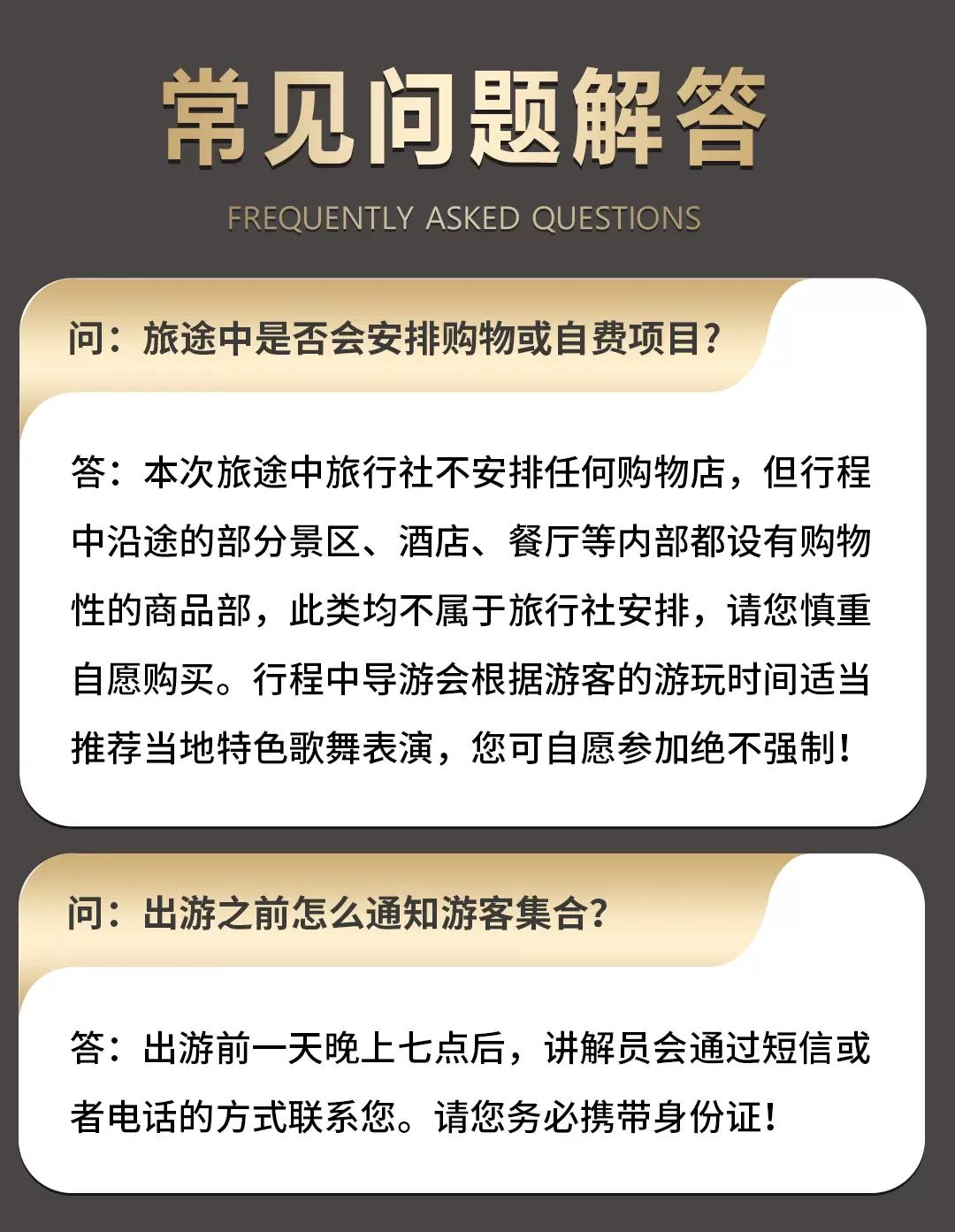 常见问题解答

FREQUENTLY ASKED QUESTIONS

问：旅途中是否会安排购物或自费项目？

答：本次旅途中旅行社不安排任何购物店，但行程中沿途的部分景区、酒店、餐厅等内部都设有购物性的商品部，此类均不属于旅行社安排，请您慎重自愿购买。行程中导游会根据游客的游玩时间适当推荐当地特色歌舞表演，您可自愿参加绝不强制！

问：出游之前怎么通知游客集合？

答：出游前一天晚上七点后，讲解员会通过短信或者电话的方式联系您。请您务必携带身份证！